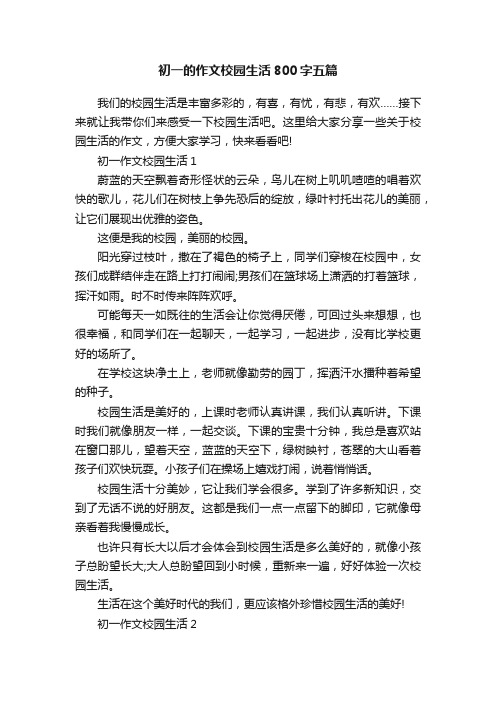 初一的作文校园生活800字五篇

我们的校园生活是丰富多彩的，有喜，有忧，有悲，有欢……接下来就让我带你们来感受一下校园生活吧。这里给大家分享一些关于校园生活的作文，方便大家学习，快来看看吧!

初一作文校园生活1

蔚蓝的天空飘着奇形怪状的云朵，鸟儿在树上叽叽喳喳的唱着欢快的歌儿，花儿们在树枝上争先恐后的绽放，绿叶衬托出花儿的美丽，让它们展现出优雅的姿色。

这便是我的校园，美丽的校园。

阳光穿过枝叶，撒在了褐色的椅子上，同学们穿梭在校园中，女孩们成群结伴走在路上打打闹闹;男孩们在篮球场上潇洒的打着篮球，挥汗如雨。时不时传来阵阵欢呼。

可能每天一如既往的生活会让你觉得厌倦，可回过头来想想，也很幸福，和同学们在一起聊天，一起学习，一起进步，没有比学校更好的场所了。

在学校这块净土上，老师就像勤劳的园丁，挥洒汗水播种着希望的种子。

校园生活是美好的，上课时老师认真讲课，我们认真听讲。下课时我们就像朋友一样，一起交谈。下课的宝贵十分钟，我总是喜欢站在窗口那儿，望着天空，蓝蓝的天空下，绿树映衬，苍翠的大山看着孩子们欢快玩耍。小孩子们在操场上嬉戏打闹，说着悄悄话。

校园生活十分美妙，它让我们学会很多。学到了许多新知识，交到了无话不说的好朋友。这都是我们一点一点留下的脚印，它就像母亲看着我慢慢成长。

也许只有长大以后才会体会到校园生活是多么美好的，就像小孩子总盼望长大;大人总盼望回到小时候，重新来一遍，好好体验一次校园生活。

生活在这个美好时代的我们，更应该格外珍惜校园生活的美好!

初一作文校园生活2